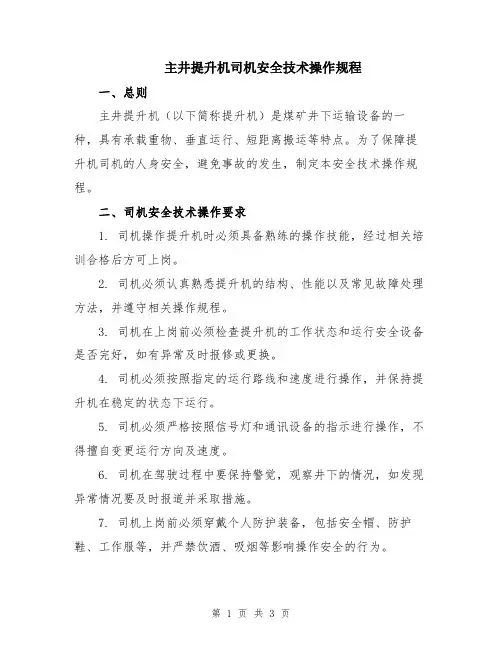 主井提升机司机安全技术操作规程

一、总则

主井提升机（以下简称提升机）是煤矿井下运输设备的一种，具有承载重物、垂直运行、短距离搬运等特点。为了保障提升机司机的人身安全，避免事故的发生，制定本安全技术操作规程。

二、司机安全技术操作要求

1. 司机操作提升机时必须具备熟练的操作技能，经过相关培训合格后方可上岗。

2. 司机必须认真熟悉提升机的结构、性能以及常见故障处理方法，并遵守相关操作规程。

3. 司机在上岗前必须检查提升机的工作状态和运行安全设备是否完好，如有异常及时报修或更换。

4. 司机必须按照指定的运行路线和速度进行操作，并保持提升机在稳定的状态下运行。

5. 司机必须严格按照信号灯和通讯设备的指示进行操作，不得擅自变更运行方向及速度。

6. 司机在驾驶过程中要保持警觉，观察井下的情况，如发现异常情况要及时报道并采取措施。

7. 司机上岗前必须穿戴个人防护装备，包括安全帽、防护鞋、工作服等，并严禁饮酒、吸烟等影响操作安全的行为。

第 1 页 共 3 页